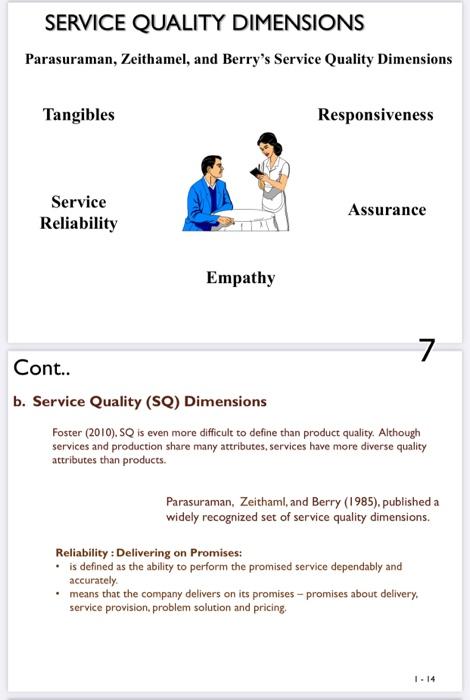 SERVICE QUALITY DIMENSIONS

Parasuraman, Zeithamel, and Berry's Service Quality Dimensions

Tangibles

Responsiveness

Service Reliability

Assurance

Empathy

7

Cont..

b. Service Quality (SQ) Dimensions

Foster (2010), SQ is even more difficult to define than product quality. Although services and production share many attributes, services have more diverse quality attributes than products.

Parasuraman, Zeithaml, and Berry (1985), published a widely recognized set of service quality dimensions.

Reliability : Delivering on Promises:
• is defined as the ability to perform the promised service dependably and accurately.
• means that the company delivers on its promises – promises about delivery, service provision, problem solution and pricing.

1 - 14